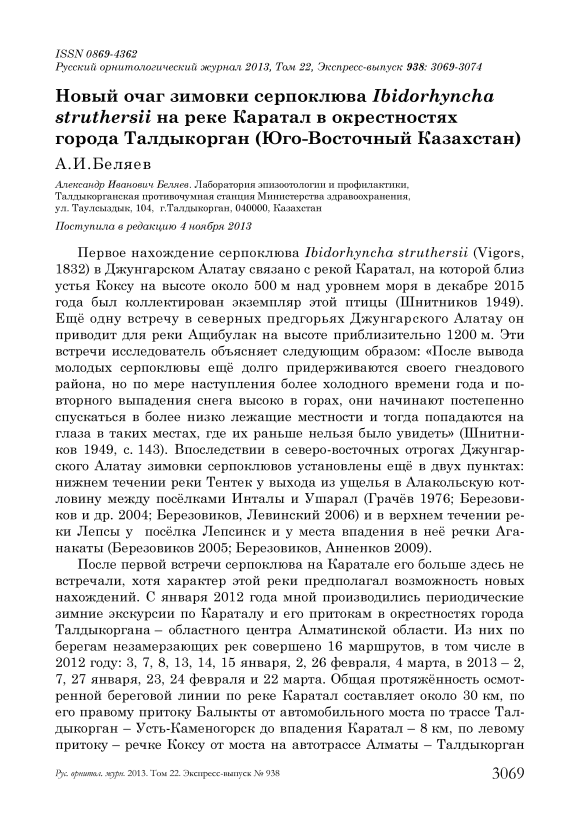 ISSN 0869-4362
Русский орнитологический журнал 2013, Том 22, Экспресс-выпуск 938: 3069-3074

Новый очаг зимовки серпоклюва Ibidorhyncha struthersii на реке Каратал в окрестностях города Талдыкорган (Юго-Восточный Казахстан)

А.И.Беляев

Александр Иванович Беляев. Лаборатория эпизоотологии и профилактики, Талдыкорганская противочумная станция Министерства здравоохранения, ул. Таулсыздык, 104, г.Талдыкорган, 040000, Казахстан

Поступила в редакцию 4 ноября 2013

Первое нахождение серпоклюва Ibidorhyncha struthersii (Vigors, 1832) в Джунгарском Алатау связано с рекой Каратал, на которой близ устья Коксу на высоте около 500 м над уровнем моря в декабре 2015 года был коллектирован экземпляр этой птицы (Шнитников 1949). Ещё одну встречу в северных предгорьях Джунгарского Алатау он приводит для реки Ащибулак на высоте приблизительно 1200 м. Эти встречи исследователь объясняет следующим образом: «После вывода молодых серпоклювы ещё долго придерживаются своего гнездового района, но по мере наступления более холодного времени года и повторного выпадения снега высоко в горах, они начинают постепенно спускаться в более низко лежащие местности и тогда попадаются на глаза в таких местах, где их раньше нельзя было увидеть» (Шнитников 1949, с. 143). Впоследствии в северо-восточных отрогах Джунгарского Алатау зимовки серпоклювов установлены ещё в двух пунктах: нижнем течении реки Тентек у выхода из ущелья в Алакольскую котловину между посёлками Инталы и Ушарал (Грачёв 1976; Березовиков и др. 2004; Березовиков, Левинский 2006) и в верхнем течении реки Лепсы у посёлка Лепсинск и у места впадения в неё речки Аганакаты (Березовиков 2005; Березовиков, Анненков 2009).

После первой встречи серпоклюва на Каратале его больше здесь не встречали, хотя характер этой реки предполагал возможность новых нахождений. С января 2012 года мной производились периодические зимние экскурсии по Караталу и его притокам в окрестностях города Талдыкоргана – областного центра Алматинской области. Из них по берегам незамерзающих рек совершено 16 маршрутов, в том числе в 2012 году: 3, 7, 8, 13, 14, 15 января, 2, 26 февраля, 4 марта, в 2013 – 2, 7, 27 января, 23, 24 февраля и 22 марта. Общая протяжённость осмотренной береговой линии по реке Каратал составляет около 30 км, по его правому притоку Балыкты от автомобильного моста по трассе Талдыкорган – Усть-Каменогорск до впадения Каратал – 8 км, по левому притоку – речке Коксу от моста на автотрассе Алматы – Талдыкорган

Рус. орнитол. журн. 2013. Том 22. Экспресс-выпуск № 938

3069